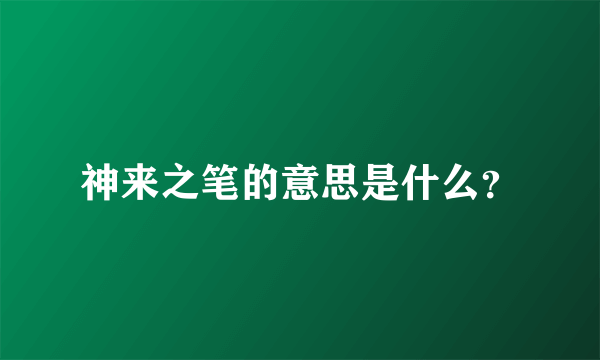 神来之笔的意思是什么?